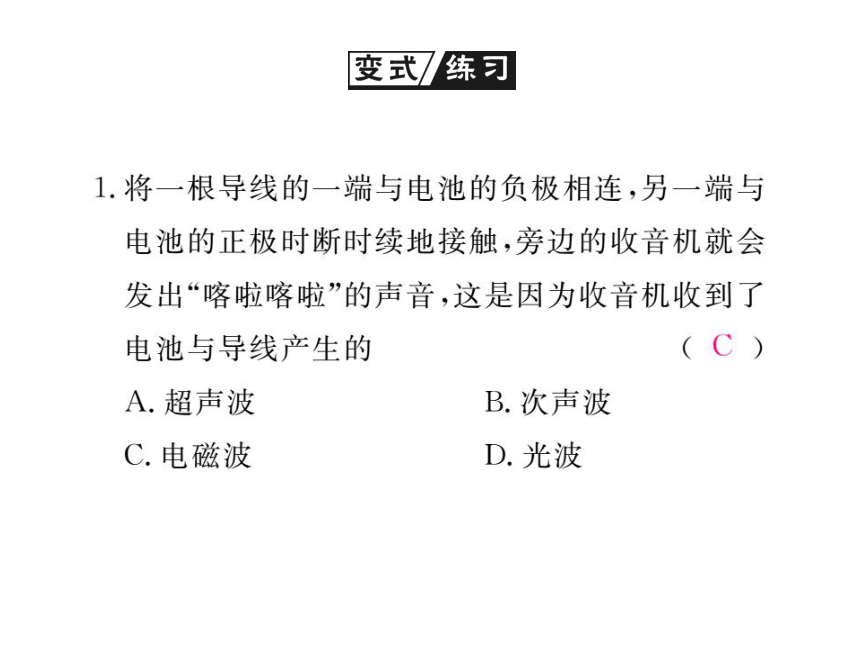 变式/练习

1. 将一根导线的一端与电池的负极相连，另一端与电池的正极时断时续地接触，旁边的收音机就会发出“喀啦喀啦”的声音，这是因为收音机收到了电池与导线产生的 （ C ）

A. 超声波　　B. 次声波

C. 电磁波　　D. 光波